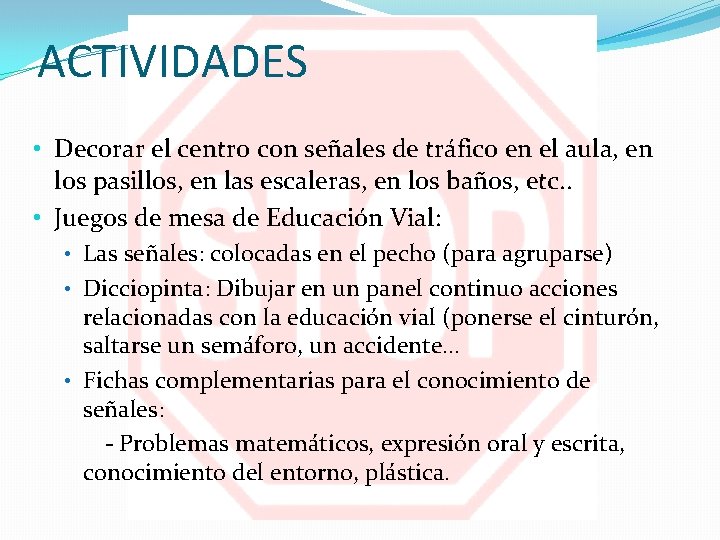 ACTIVIDADES

• Decorar el centro con señales de tráfico en el aula, en los pasillos, en las escaleras, en los baños, etc..
• Juegos de mesa de Educación Vial:
• Las señales: colocadas en el pecho (para agruparse)
• Dicciopinta: Dibujar en un panel continuo acciones relacionadas con la educación vial (ponerse el cinturón, saltarse un semáforo, un accidente…
• Fichas complementarias para el conocimiento de señales:
- Problemas matemáticos, expresión oral y escrita, conocimiento del entorno, plástica.

STOP